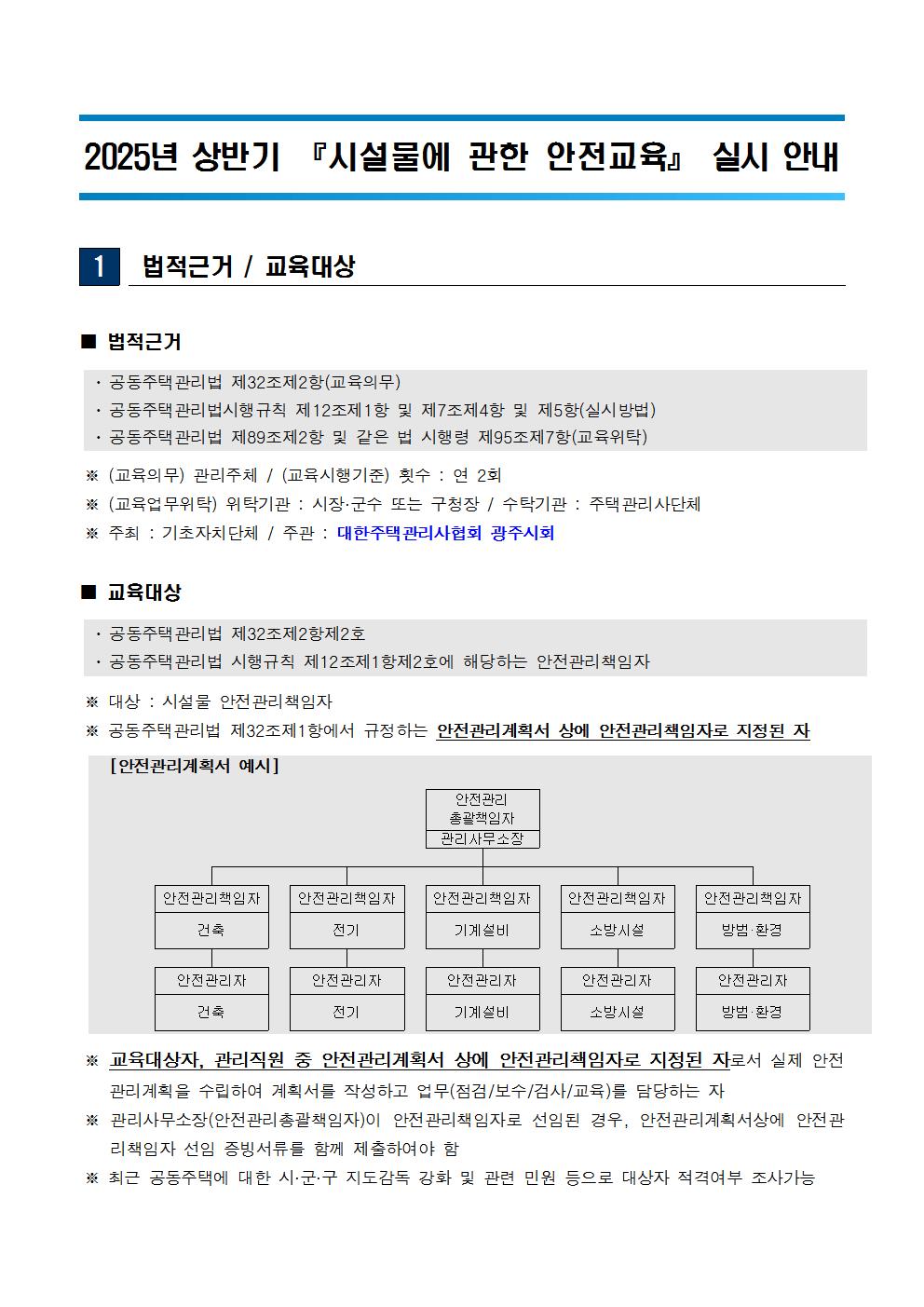 2025년 상반기 『시설물에 관한 안전교육』 실시 안내

1 법적근거 / 교육대상

■ 법적근거

· 공동주택관리법 제32조제2항(교육의무)
· 공동주택관리법시행규칙 제12조제1항 및 제7조제4항 및 제5항(실시방법)
· 공동주택관리법 제89조제2항 및 같은 법 시행령 제95조제7항(교육위탁)

※ (교육의무) 관리주체 / (교육시행기준) 횟수 : 연 2회
※ (교육업무위탁) 위탁기관 : 시장·군수 또는 구청장 / 수탁기관 : 주택관리사단체
※ 주최 : 기초자치단체 / 주관 : 대한주택관리사협회 광주시회

■ 교육대상

· 공동주택관리법 제32조제2항제2호
· 공동주택관리법 시행규칙 제12조제1항제2호에 해당하는 안전관리책임자

※ 대상 : 시설물 안전관리책임자
※ 공동주택관리법 제32조제1항에서 규정하는 안전관리계획서 상에 안전관리책임자로 지정된 자

[안전관리계획서 예시]

안전관리 총괄책임자
관리사무소장

안전관리책임자
건축

안전관리책임자
전기

안전관리책임자
기계설비

안전관리책임자
소방시설

안전관리책임자
방범·환경

안전관리자
건축

안전관리자
전기

안전관리자
기계설비

안전관리자
소방시설

안전관리자
방범·환경

※ 교육대상자, 관리직원 중 안전관리계획서 상에 안전관리책임자로 지정된 자로서 실제 안전관리계획을 수립하여 계획서를 작성하고 업무(점검/보수/검사/교육)를 담당하는 자
※ 관리사무소장(안전관리총괄책임자)이 안전관리책임자로 선임된 경우, 안전관리계획서상에 안전관리책임자 선임 증빙서류를 함께 제출하여야 함
※ 최근 공동주택에 대한 시·군·구 지도감독 강화 및 관련 민원 등으로 대상자 적격여부 조사가능